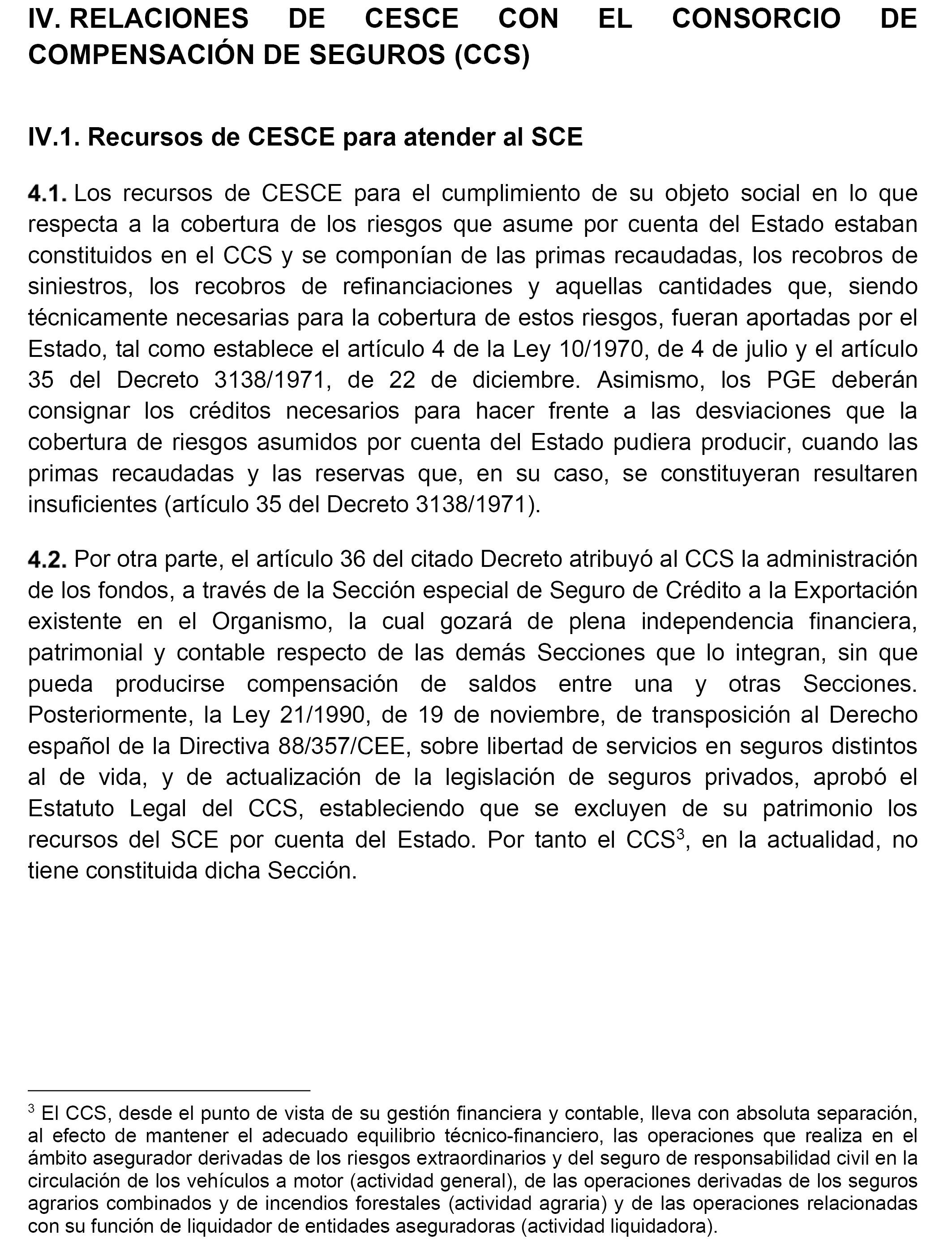 IV. RELACIONES DE CESCE CON EL CONSORCIO DE COMPENSACIÓN DE SEGUROS (CCS)

IV.1. Recursos de CESCE para atender al SCE

4.1. Los recursos de CESCE para el cumplimiento de su objeto social en lo que respecta a la cobertura de los riesgos que asume por cuenta del Estado estaban constituidos en el CCS y se componían de las primas recaudadas, los recobros de siniestros, los recobros de refinanciaciones y aquellas cantidades que, siendo técnicamente necesarias para la cobertura de estos riesgos, fueran aportadas por el Estado, tal como establece el artículo 4 de la Ley 10/1970, de 4 de julio y el artículo 35 del Decreto 3138/1971, de 22 de diciembre. Asimismo, los PGE deberán consignar los créditos necesarios para hacer frente a las desviaciones que la cobertura de riesgos asumidos por cuenta del Estado pudiera producir, cuando las primas recaudadas y las reservas que, en su caso, se constituyeran resultaren insuficientes (artículo 35 del Decreto 3138/1971).

4.2. Por otra parte, el artículo 36 del citado Decreto atribuyó al CCS la administración de los fondos, a través de la Sección especial de Seguro de Crédito a la Exportación existente en el Organismo, la cual gozará de plena independencia financiera, patrimonial y contable respecto de las demás Secciones que lo integran, sin que pueda producirse compensación de saldos entre una y otras Secciones. Posteriormente, la Ley 21/1990, de 19 de noviembre, de transposición al Derecho español de la Directiva 88/357/CEE, sobre libertad de servicios en seguros distintos al de vida, y de actualización de la legislación de seguros privados, aprobó el Estatuto Legal del CCS, estableciendo que se excluyen de su patrimonio los recursos del SCE por cuenta del Estado. Por tanto el CCS$^3$, en la actualidad, no tiene constituida dicha Sección.

$^3$ El CCS, desde el punto de vista de su gestión financiera y contable, lleva con absoluta separación, al efecto de mantener el adecuado equilibrio técnico-financiero, las operaciones que realiza en el ámbito asegurador derivadas de los riesgos extraordinarios y del seguro de responsabilidad civil en la circulación de los vehículos a motor (actividad general), de las operaciones derivadas de los seguros agrarios combinados y de incendios forestales (actividad agraria) y de las operaciones relacionadas con su función de liquidador de entidades aseguradoras (actividad liquidadora).